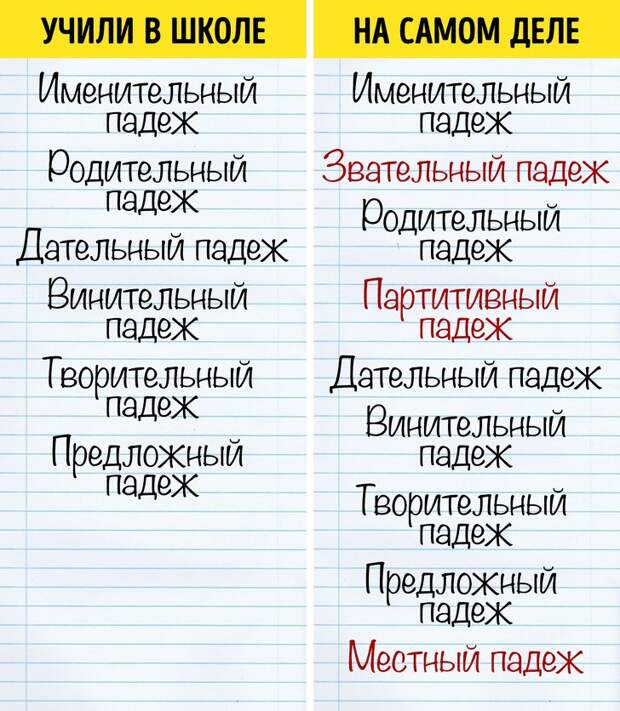 УЧИЛИ В ШКОЛЕ

Именительный падеж

Родительный падеж

Дательный падеж

Винительный падеж

Творительный падеж

Предложный падеж

НА САМОМ ДЕЛЕ

Именительный падеж

Звательный падеж

Родительный падеж

Партитивный падеж

Дательный падеж

Винительный падеж

Творительный падеж

Предложный падеж

Местный падеж